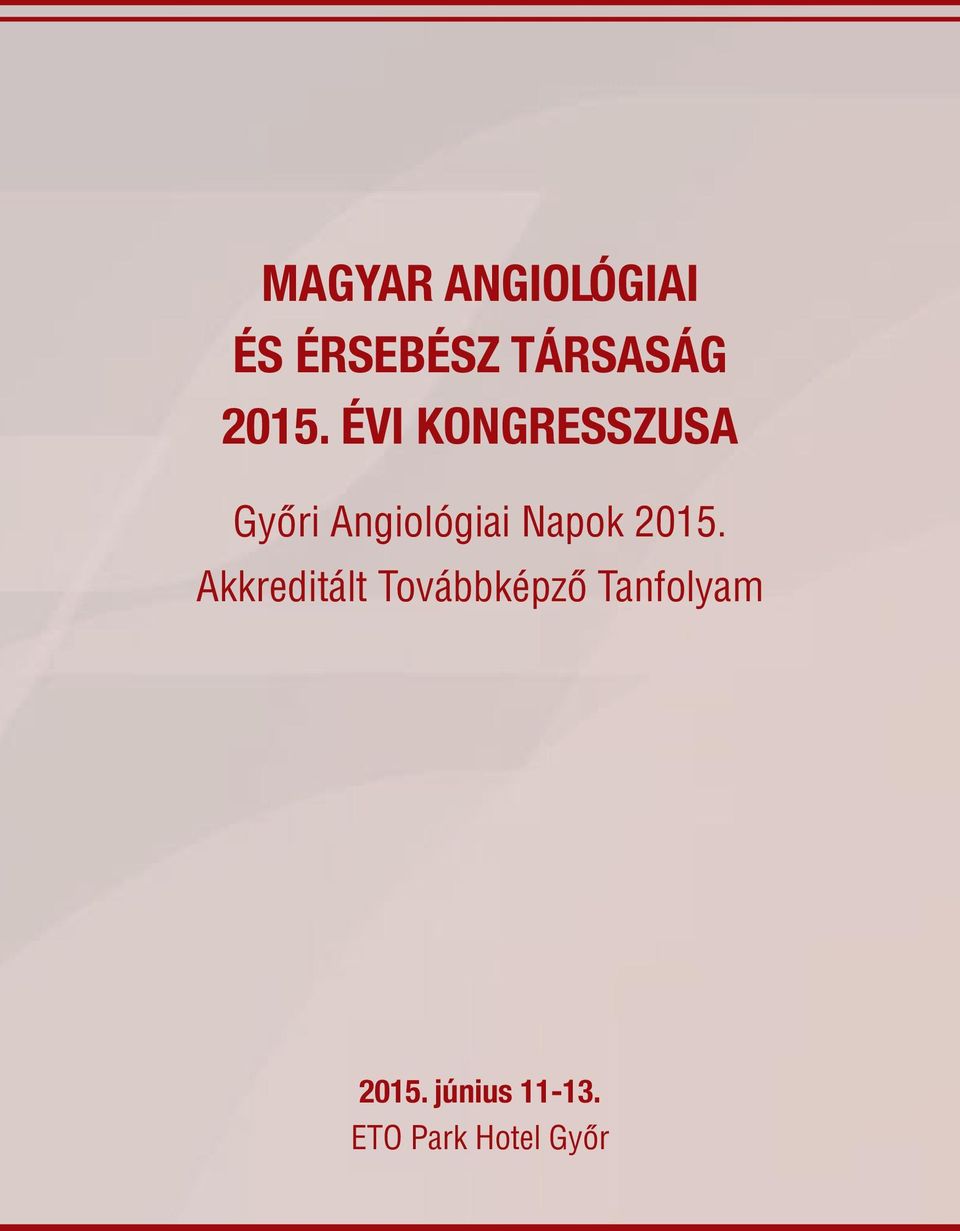 MAGYAR ANGIOLÓGIAI
ÉS ÉRSEBÉSZ TÁRSASÁG
2015. ÉVI KONGRESSZUSA

Győri Angiológiai Napok 2015.
Akkreditált Továbbképző Tanfolyam

2015. június 11-13.
ETO Park Hotel Győr